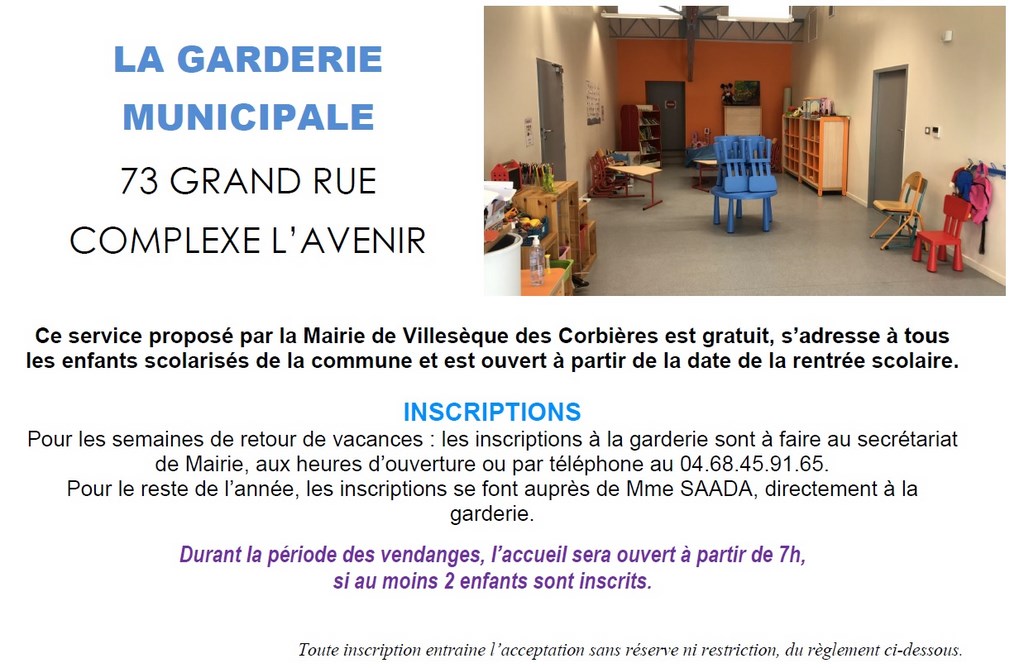 LA GARDERIE MUNICIPALE

73 GRAND RUE

COMPLEXE L'AVENIR

Ce service proposé par la Mairie de Villesèque des Corbières est gratuit, s'adresse à tous les enfants scolarisés de la commune et est ouvert à partir de la date de la rentrée scolaire.

INSCRIPTIONS

Pour les semaines de retour de vacances : les inscriptions à la garderie sont à faire au secrétariat de Mairie, aux heures d'ouverture ou par téléphone au 04.68.45.91.65.
Pour le reste de l'année, les inscriptions se font auprès de Mme SAADA, directement à la garderie.

Durant la période des vendanges, l'accueil sera ouvert à partir de 7h, si au moins 2 enfants sont inscrits.

Toute inscription entraine l'acceptation sans réserve ni restriction, du règlement ci-dessous.